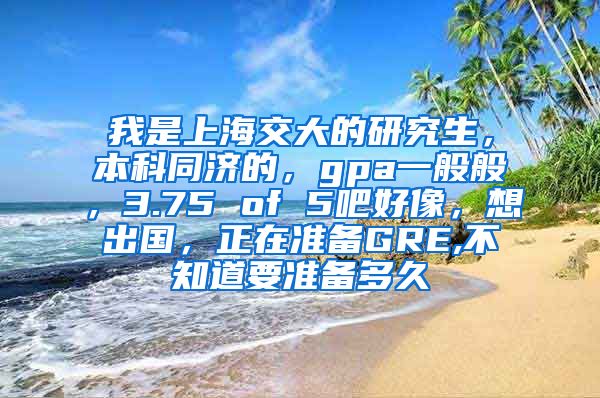 我是上海交大的研究生，本科同济的，gpa一般般，3.75 of 5吧好像，想出国，正在准备GRE,不知道要准备多久